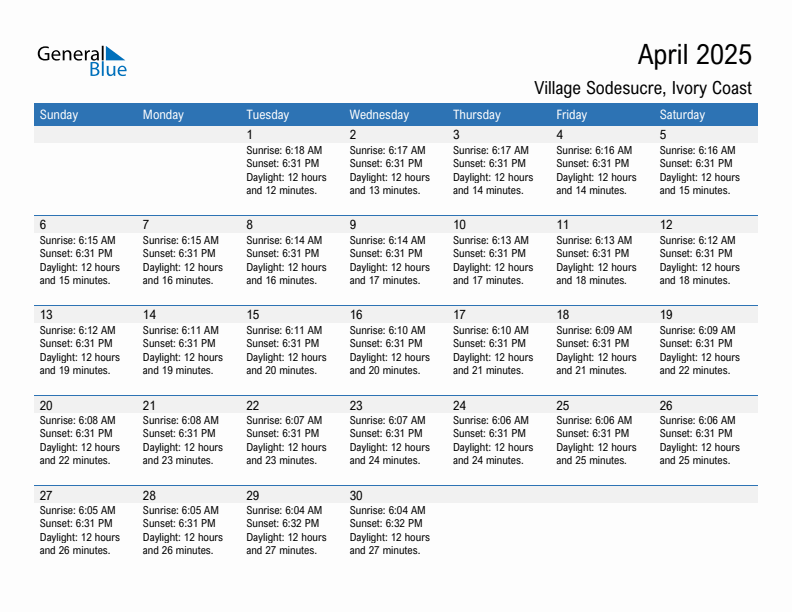 General Blue

April 2025

Village Sodesucre, Ivory Coast

| Sunday | Monday | Tuesday | Wednesday | Thursday | Friday | Saturday |
|---|---|---|---|---|---|---|
| | | 1 Sunrise: 6:18 AM Sunset: 6:31 PM Daylight: 12 hours and 12 minutes. | 2 Sunrise: 6:17 AM Sunset: 6:31 PM Daylight: 12 hours and 13 minutes. | 3 Sunrise: 6:17 AM Sunset: 6:31 PM Daylight: 12 hours and 14 minutes. | 4 Sunrise: 6:16 AM Sunset: 6:31 PM Daylight: 12 hours and 14 minutes. | 5 Sunrise: 6:16 AM Sunset: 6:31 PM Daylight: 12 hours and 15 minutes. |
| 6 Sunrise: 6:15 AM Sunset: 6:31 PM Daylight: 12 hours and 15 minutes. | 7 Sunrise: 6:15 AM Sunset: 6:31 PM Daylight: 12 hours and 16 minutes. | 8 Sunrise: 6:14 AM Sunset: 6:31 PM Daylight: 12 hours and 16 minutes. | 9 Sunrise: 6:14 AM Sunset: 6:31 PM Daylight: 12 hours and 17 minutes. | 10 Sunrise: 6:13 AM Sunset: 6:31 PM Daylight: 12 hours and 17 minutes. | 11 Sunrise: 6:13 AM Sunset: 6:31 PM Daylight: 12 hours and 18 minutes. | 12 Sunrise: 6:12 AM Sunset: 6:31 PM Daylight: 12 hours and 18 minutes. |
| 13 Sunrise: 6:12 AM Sunset: 6:31 PM Daylight: 12 hours and 19 minutes. | 14 Sunrise: 6:11 AM Sunset: 6:31 PM Daylight: 12 hours and 19 minutes. | 15 Sunrise: 6:11 AM Sunset: 6:31 PM Daylight: 12 hours and 20 minutes. | 16 Sunrise: 6:10 AM Sunset: 6:31 PM Daylight: 12 hours and 20 minutes. | 17 Sunrise: 6:10 AM Sunset: 6:31 PM Daylight: 12 hours and 21 minutes. | 18 Sunrise: 6:09 AM Sunset: 6:31 PM Daylight: 12 hours and 21 minutes. | 19 Sunrise: 6:09 AM Sunset: 6:31 PM Daylight: 12 hours and 22 minutes. |
| 20 Sunrise: 6:08 AM Sunset: 6:31 PM Daylight: 12 hours and 22 minutes. | 21 Sunrise: 6:08 AM Sunset: 6:31 PM Daylight: 12 hours and 23 minutes. | 22 Sunrise: 6:07 AM Sunset: 6:31 PM Daylight: 12 hours and 23 minutes. | 23 Sunrise: 6:07 AM Sunset: 6:31 PM Daylight: 12 hours and 24 minutes. | 24 Sunrise: 6:06 AM Sunset: 6:31 PM Daylight: 12 hours and 24 minutes. | 25 Sunrise: 6:06 AM Sunset: 6:31 PM Daylight: 12 hours and 25 minutes. | 26 Sunrise: 6:06 AM Sunset: 6:31 PM Daylight: 12 hours and 25 minutes. |
| 27 Sunrise: 6:05 AM Sunset: 6:31 PM Daylight: 12 hours and 26 minutes. | 28 Sunrise: 6:05 AM Sunset: 6:31 PM Daylight: 12 hours and 26 minutes. | 29 Sunrise: 6:04 AM Sunset: 6:32 PM Daylight: 12 hours and 27 minutes. | 30 Sunrise: 6:04 AM Sunset: 6:32 PM Daylight: 12 hours and 27 minutes. | | | |